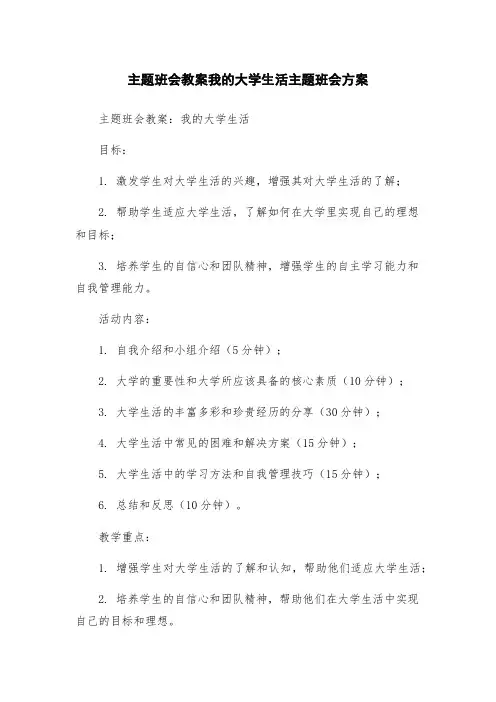 主题班会教案我的大学生活主题班会方案

主题班会教案：我的大学生活

目标：

1. 激发学生对大学生活的兴趣，增强其对大学生活的了解；

2. 帮助学生适应大学生活，了解如何在大学里实现自己的理想和目标；

3. 培养学生的自信心和团队精神，增强学生的自主学习能力和自我管理能力。

活动内容：

1. 自我介绍和小组介绍（5分钟）；

2. 大学的重要性和大学所应该具备的核心素质（10分钟）；

3. 大学生活的丰富多彩和珍贵经历的分享（30分钟）；

4. 大学生活中常见的困难和解决方案（15分钟）；

5. 大学生活中的学习方法和自我管理技巧（15分钟）；

6. 总结和反思（10分钟）。

教学重点：

1. 增强学生对大学生活的了解和认知，帮助他们适应大学生活；

2. 培养学生的自信心和团队精神，帮助他们在大学生活中实现自己的目标和理想。